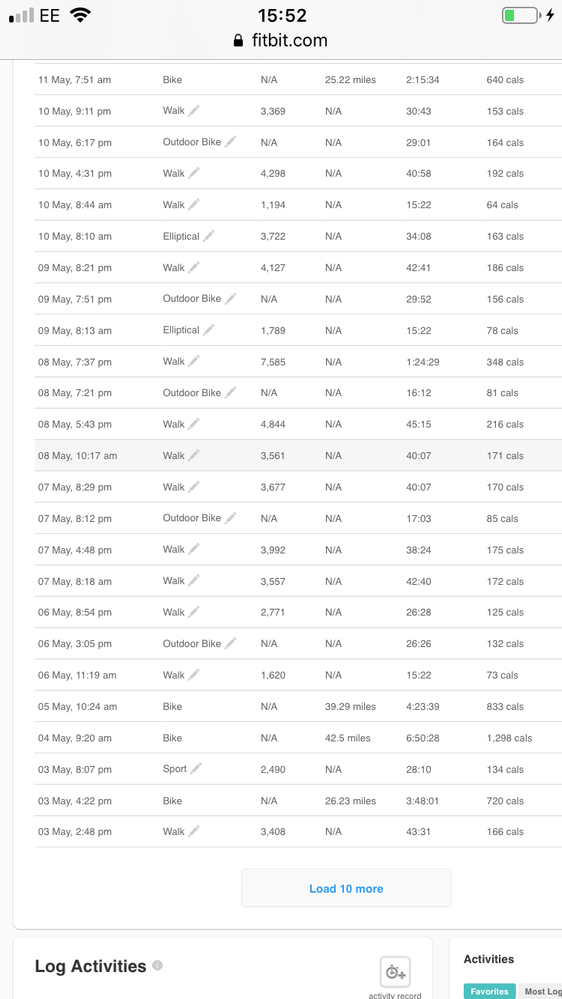 EE 15:52
fitbit.com

| | | | | | |
|---|---|---|---|---|---|
| 11 May, 7:51 am | Bike | N/A | 25.22 miles | 2:15:34 | 640 cals |
| 10 May, 9:11 pm | Walk | 3,369 | N/A | 30:43 | 153 cals |
| 10 May, 6:17 pm | Outdoor Bike | N/A | N/A | 29:01 | 164 cals |
| 10 May, 4:31 pm | Walk | 4,298 | N/A | 40:58 | 192 cals |
| 10 May, 8:44 am | Walk | 1,194 | N/A | 15:22 | 64 cals |
| 10 May, 8:10 am | Elliptical | 3,722 | N/A | 34:08 | 163 cals |
| 09 May, 8:21 pm | Walk | 4,127 | N/A | 42:41 | 186 cals |
| 09 May, 7:51 pm | Outdoor Bike | N/A | N/A | 29:52 | 156 cals |
| 09 May, 8:13 am | Elliptical | 1,789 | N/A | 15:22 | 78 cals |
| 08 May, 7:37 pm | Walk | 7,585 | N/A | 1:24:29 | 348 cals |
| 08 May, 7:21 pm | Outdoor Bike | N/A | N/A | 16:12 | 81 cals |
| 08 May, 5:43 pm | Walk | 4,844 | N/A | 45:15 | 216 cals |
| 08 May, 10:17 am | Walk | 3,561 | N/A | 40:07 | 171 cals |
| 07 May, 8:29 pm | Walk | 3,677 | N/A | 40:07 | 170 cals |
| 07 May, 8:12 pm | Outdoor Bike | N/A | N/A | 17:03 | 85 cals |
| 07 May, 4:48 pm | Walk | 3,992 | N/A | 38:24 | 175 cals |
| 07 May, 8:18 am | Walk | 3,557 | N/A | 42:40 | 172 cals |
| 06 May, 8:54 pm | Walk | 2,771 | N/A | 26:28 | 125 cals |
| 06 May, 3:05 pm | Outdoor Bike | N/A | N/A | 26:26 | 132 cals |
| 06 May, 11:19 am | Walk | 1,620 | N/A | 15:22 | 73 cals |
| 05 May, 10:24 am | Bike | N/A | 39.29 miles | 4:23:39 | 833 cals |
| 04 May, 9:20 am | Bike | N/A | 42.5 miles | 6:50:28 | 1,298 cals |
| 03 May, 8:07 pm | Sport | 2,490 | N/A | 28:10 | 134 cals |
| 03 May, 4:22 pm | Bike | N/A | 26.23 miles | 3:48:01 | 720 cals |
| 03 May, 2:48 pm | Walk | 3,408 | N/A | 43:31 | 166 cals |

Load 10 more

Log Activities

activity record

Activities

Favorites Most Log